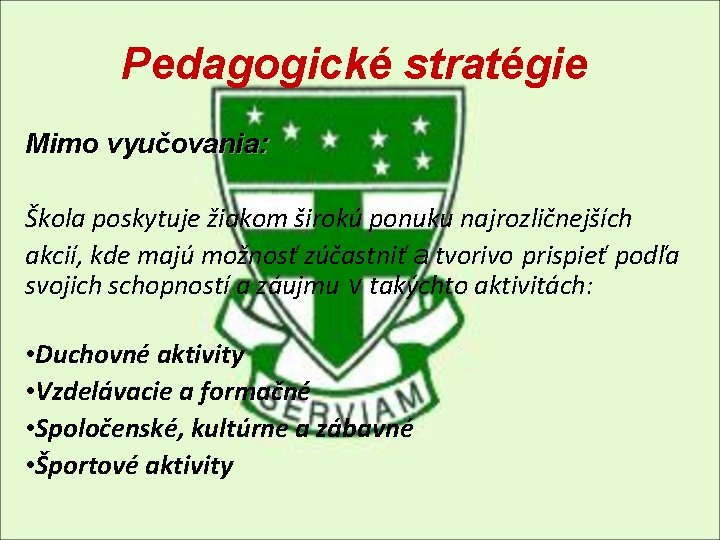 Pedagogické stratégie

Mimo vyučovania:

Škola poskytuje žiakom širokú ponuku najrozličnejších akcií, kde majú možnosť zúčastniť a tvorivo prispieť podľa svojich schopností a záujmu v takýchto aktivitách:

•Duchovné aktivity
•Vzdelávacie a formačné
•Spoločenské, kultúrne a zábavné
•Športové aktivity

SERVIAM